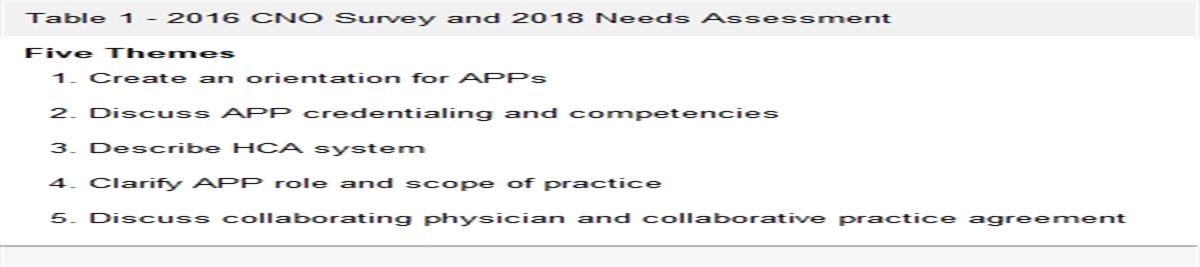 Table 1 - 2016 CNO Survey and 2018 Needs Assessment

Five Themes

1. Create an orientation for APPs
2. Discuss APP credentialing and competencies
3. Describe HCA system
4. Clarify APP role and scope of practice
5. Discuss collaborating physician and collaborative practice agreement